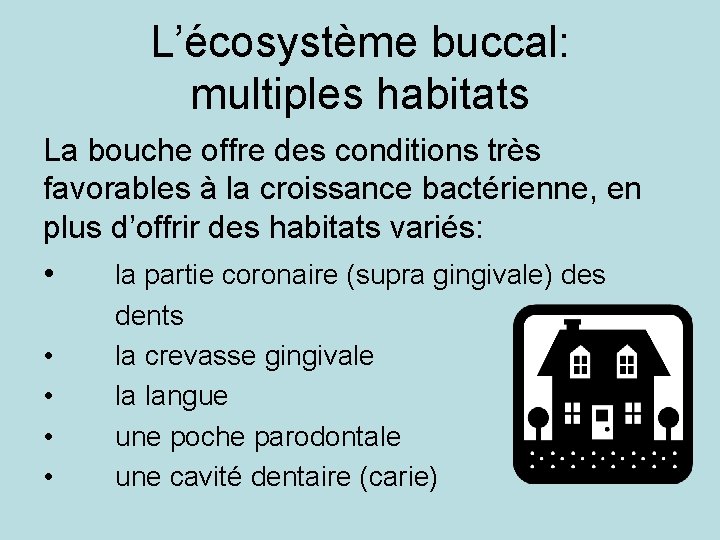 L’écosystème buccal: multiples habitats

La bouche offre des conditions très favorables à la croissance bactérienne, en plus d’offrir des habitats variés:

• la partie coronaire (supra gingivale) des dents
• la crevasse gingivale
• la langue
• une poche parodontale
• une cavité dentaire (carie)